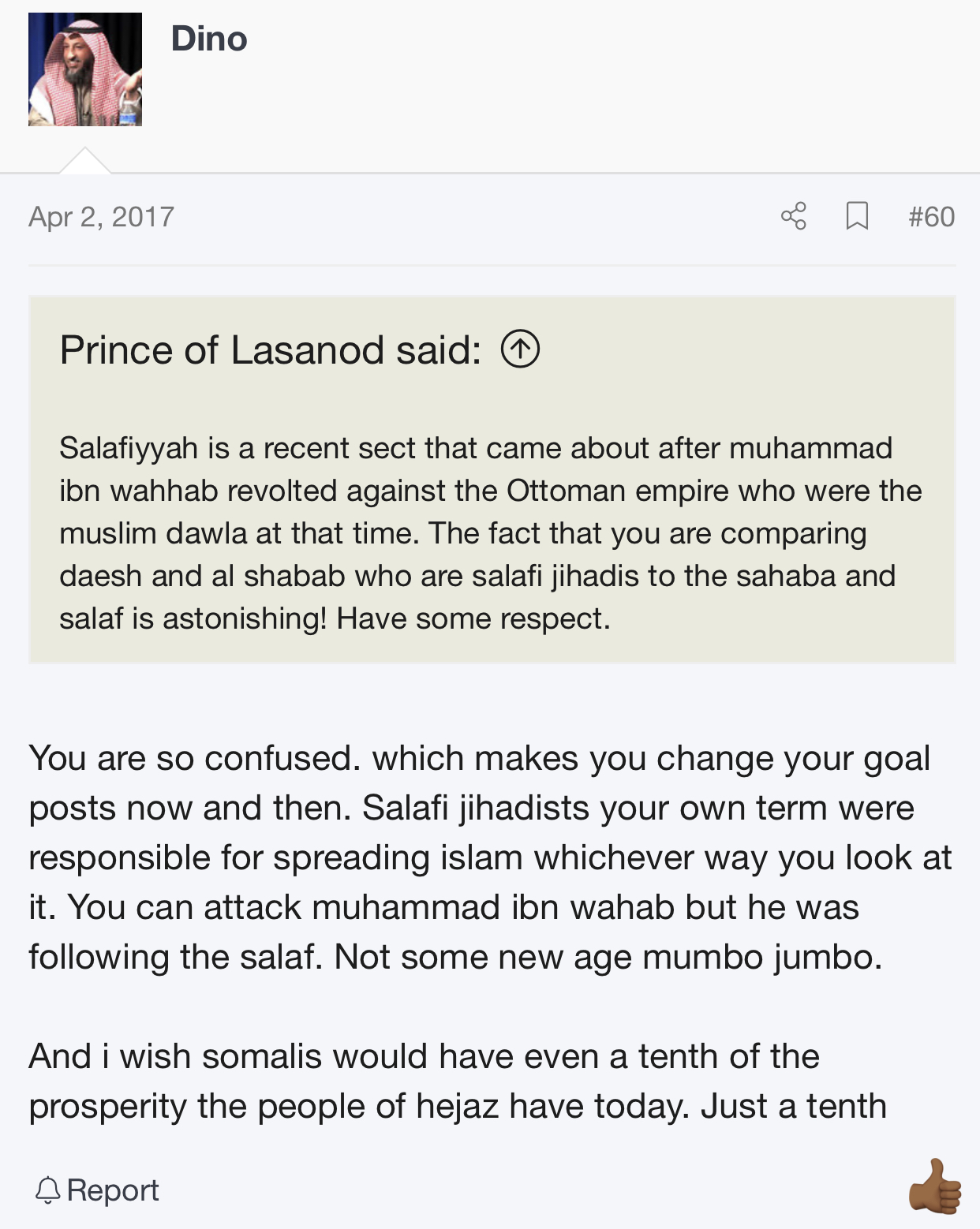 Dino

Apr 2, 2017

#60

Prince of Lasanod said:

Salafiyyah is a recent sect that came about after muhammad ibn wahhab revolted against the Ottoman empire who were the muslim dawla at that time. The fact that you are comparing daesh and al shabab who are salafi jihadis to the sahaba and salaf is astonishing! Have some respect.

You are so confused. which makes you change your goal posts now and then. Salafi jihadists your own term were responsible for spreading islam whichever way you look at it. You can attack muhammad ibn wahab but he was following the salaf. Not some new age mumbo jumbo.

And i wish somalis would have even a tenth of the prosperity the people of hejaz have today. Just a tenth

Report